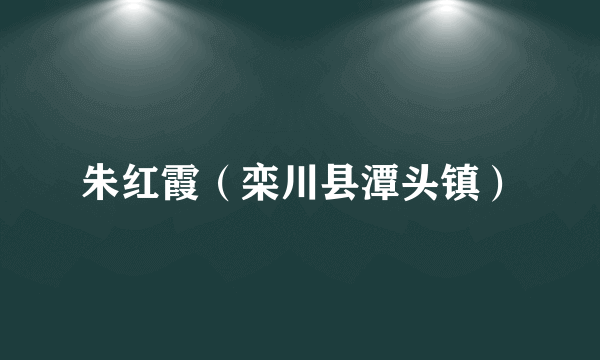 朱红霞（栾川县潭头镇）